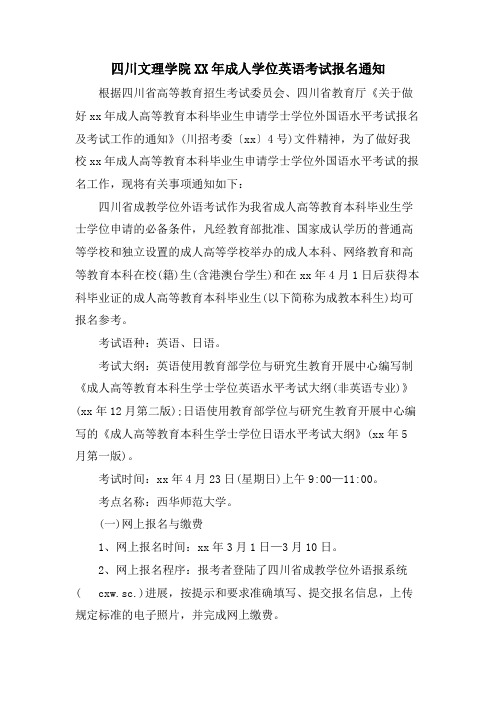 四川文理学院XX年成人学位英语考试报名通知

根据四川省高等教育招生考试委员会、四川省教育厅《关于做好xx年成人高等教育本科毕业生申请学士学位外国语水平考试报名及考试工作的通知》(川招考委〔xx〕4号)文件精神，为了做好我校xx年成人高等教育本科毕业生申请学士学位外国语水平考试的报名工作，现将有关事项通知如下：

四川省成教学位外语考试作为我省成人高等教育本科毕业生学士学位申请的必备条件，凡经教育部批准、国家成认学历的普通高等学校和独立设置的成人高等学校举办的成人本科、网络教育和高等教育本科在校(籍)生(含港澳台学生)和在xx年4月1日后获得本科毕业证的成人高等教育本科毕业生(以下简称为成教本科生)均可报名参考。

考试语种：英语、日语。

考试大纲：英语使用教育部学位与研究生教育开展中心编写制《成人高等教育本科生学士学位英语水平考试大纲(非英语专业)》(xx年12月第二版)；日语使用教育部学位与研究生教育开展中心编写的《成人高等教育本科生学士学位日语水平考试大纲》(xx年5月第一版)。

考试时间：xx年4月23日(星期日)上午9:00—11:00。

考点名称：西华师范大学。

(一)网上报名与缴费

1、网上报名时间：xx年3月1日—3月10日。

2、网上报名程序：报考者登陆了四川省成教学位外语报系统( cxw.sc.)进展，按提示和要求准确填写、提交报名信息，上传规定标准的电子照片，并完成网上缴费。